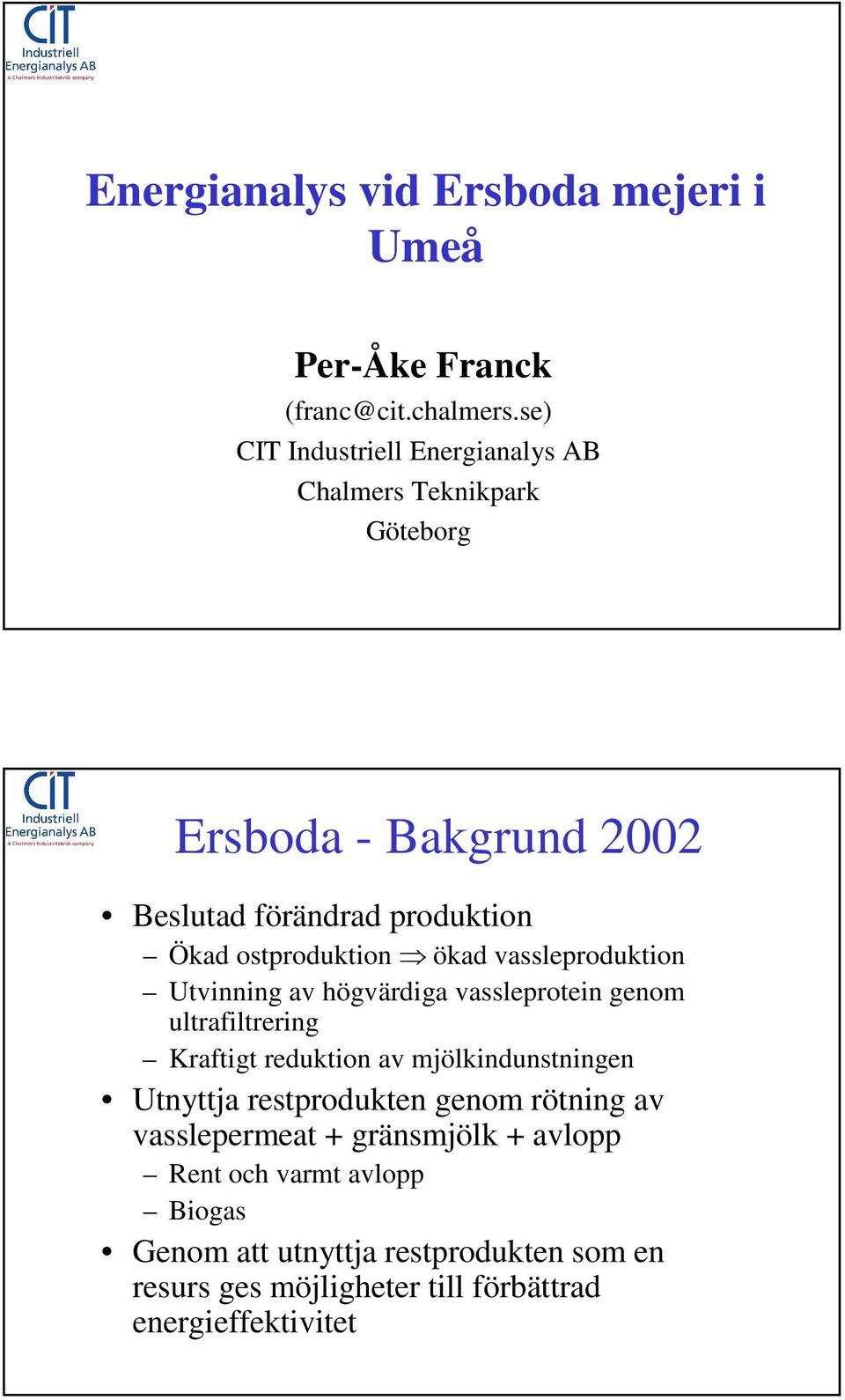 CIT
Industriell
Energianalys AB
A Chalmers Industriteknik company

Energianalys vid Ersboda mejeri i Umeå

Per-Åke Franck
(franc@cit.chalmers.se)
CIT Industriell Energianalys AB
Chalmers Teknikpark
Göteborg

CIT
Industriell
Energianalys AB
A Chalmers Industriteknik company

Ersboda - Bakgrund 2002

• Beslutad förändrad produktion
– Ökad ostproduktion $\Rightarrow$ ökad vassleproduktion
– Utvinning av högvärdiga vassleprotein genom ultrafiltrering
– Kraftigt reduktion av mjölkindunstningen
• Utnyttja restprodukten genom rötning av vasslepermeat + gränsmjölk + avlopp
– Rent och varmt avlopp
– Biogas
• Genom att utnyttja restprodukten som en resurs ges möjligheter till förbättrad energieffektivitet